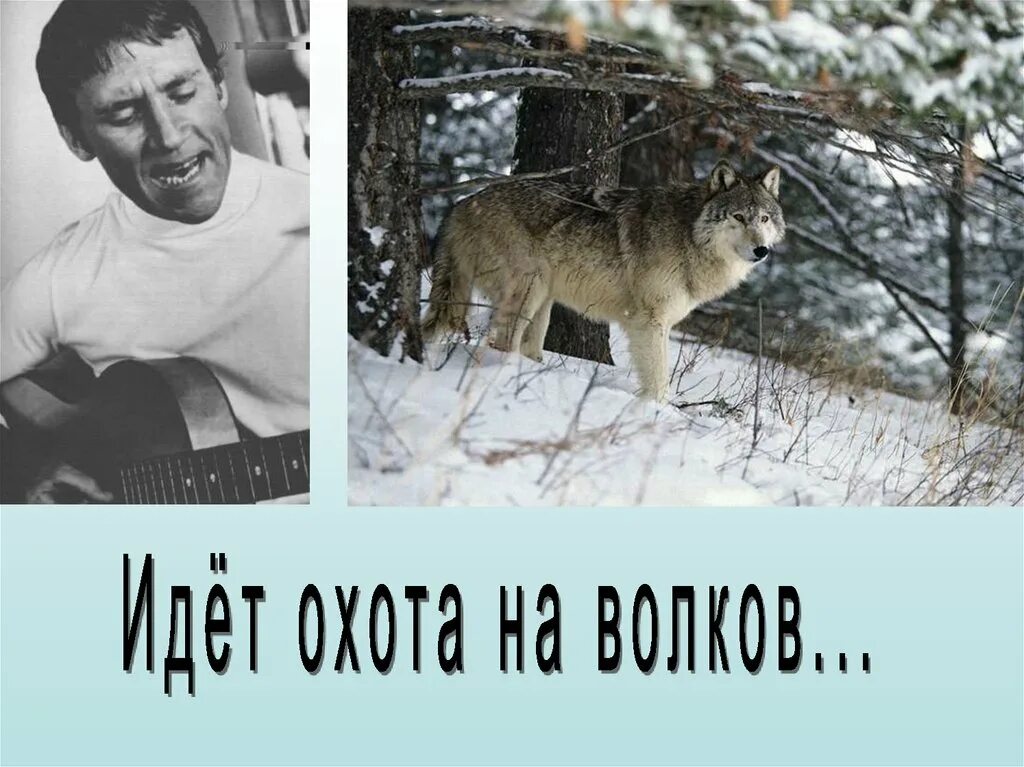 Идёт охота на волков...